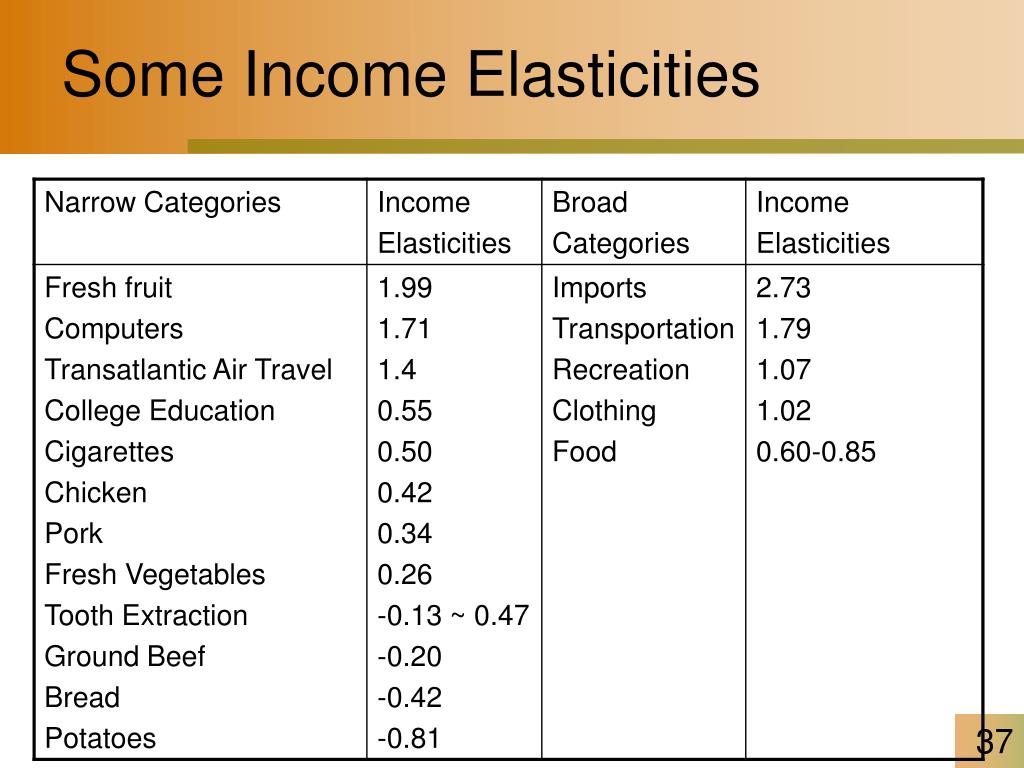 Some Income Elasticities

| Narrow Categories | Income Elasticities | Broad Categories | Income Elasticities |
|---|---|---|---|
| Fresh fruit | 1.99 | Imports | 2.73 |
| Computers | 1.71 | Transportation | 1.79 |
| Transatlantic Air Travel | 1.4 | Recreation | 1.07 |
| College Education | 0.55 | Clothing | 1.02 |
| Cigarettes | 0.50 | Food | 0.60-0.85 |
| Chicken | 0.42 | | |
| Pork | 0.34 | | |
| Fresh Vegetables | 0.26 | | |
| Tooth Extraction | -0.13 ~ 0.47 | | |
| Ground Beef | -0.20 | | |
| Bread | -0.42 | | |
| Potatoes | -0.81 | | |

37